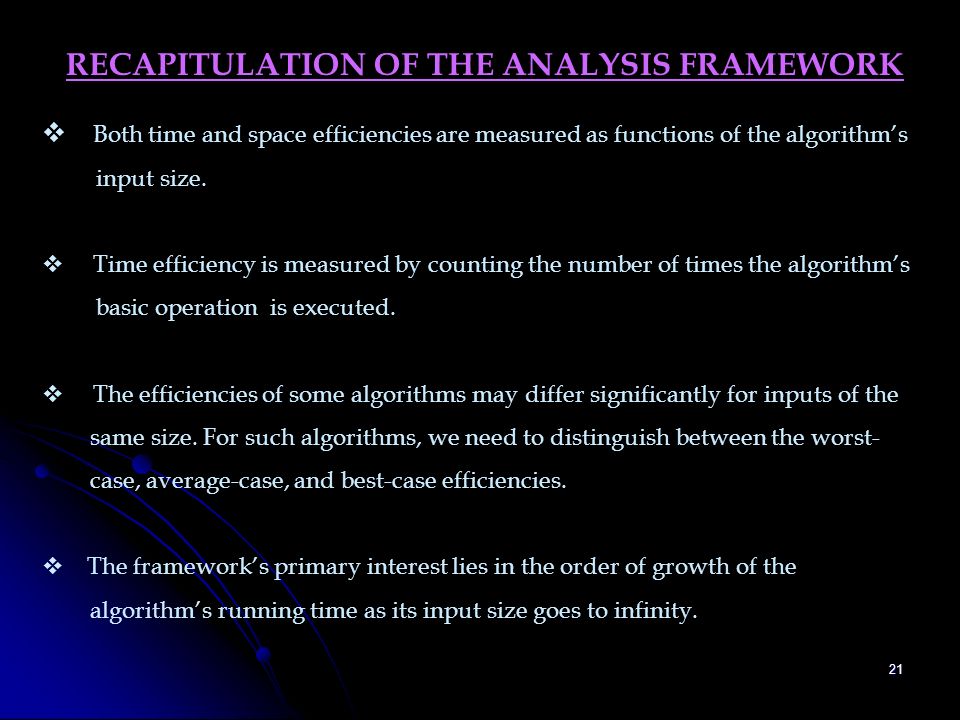 RECAPITULATION OF THE ANALYSIS FRAMEWORK

❖ Both time and space efficiencies are measured as functions of the algorithm's input size.

❖ Time efficiency is measured by counting the number of times the algorithm's basic operation is executed.

❖ The efficiencies of some algorithms may differ significantly for inputs of the same size. For such algorithms, we need to distinguish between the worst-case, average-case, and best-case efficiencies.

❖ The framework's primary interest lies in the order of growth of the algorithm's running time as its input size goes to infinity.

21